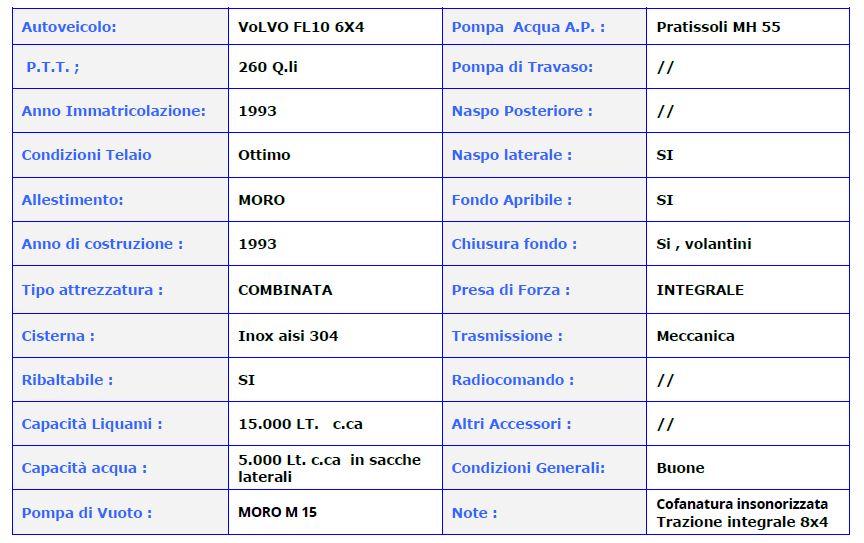 | Autoveicolo: | VoLVO FL10 6X4 | Pompa Acqua A.P. : | Pratissoli MH 55 |
|---|---|---|---|
| P.T.T. ; | 260 Q.li | Pompa di Travaso: | // |
| Anno Immatricolazione: | 1993 | Naspo Posteriore : | // |
| Condizioni Telaio | Ottimo | Naspo laterale : | SI |
| Allestimento: | MORO | Fondo Apribile : | SI |
| Anno di costruzione : | 1993 | Chiusura fondo : | Si , volantini |
| Tipo attrezzatura : | COMBINATA | Presa di Forza : | INTEGRALE |
| Cisterna : | Inox aisi 304 | Trasmissione : | Meccanica |
| Ribaltabile : | SI | Radiocomando : | // |
| Capacità Liquami : | 15.000 LT. c.ca | Altri Accessori : | // |
| Capacità acqua : | 5.000 Lt. c.ca in sacche laterali | Condizioni Generali: | Buone |
| Pompa di Vuoto : | MORO M 15 | Note : | Cofanatura insonorizzata Trazione integrale 8x4 |